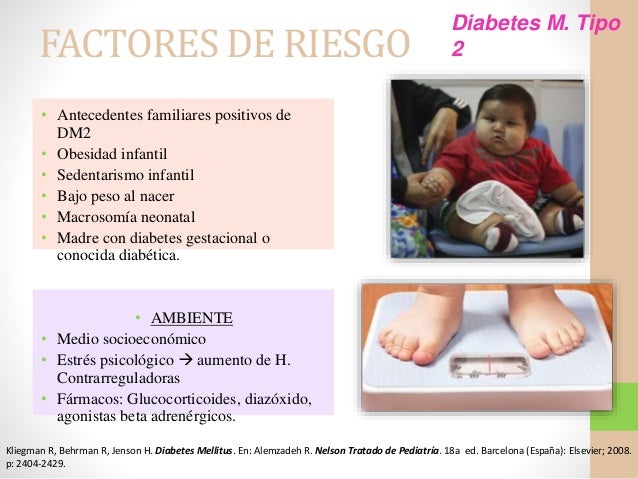 FACTORES DE RIESGO

Diabetes M. Tipo 2

• Antecedentes familiares positivos de DM2
• Obesidad infantil
• Sedentarismo infantil
• Bajo peso al nacer
• Macrosomía neonatal
• Madre con diabetes gestacional o conocida diabética.

• AMBIENTE
• Medio socioeconómico
• Estrés psicológico → aumento de H. Contrarreguladoras
• Fármacos: Glucocorticoides, diazóxido, agonistas beta adrenérgicos.

Kliegman R, Behrman R, Jenson H. Diabetes Mellitus. En: Alemzadeh R. Nelson Tratado de Pediatría. 18a ed. Barcelona (España): Elsevier; 2008. p: 2404-2429.